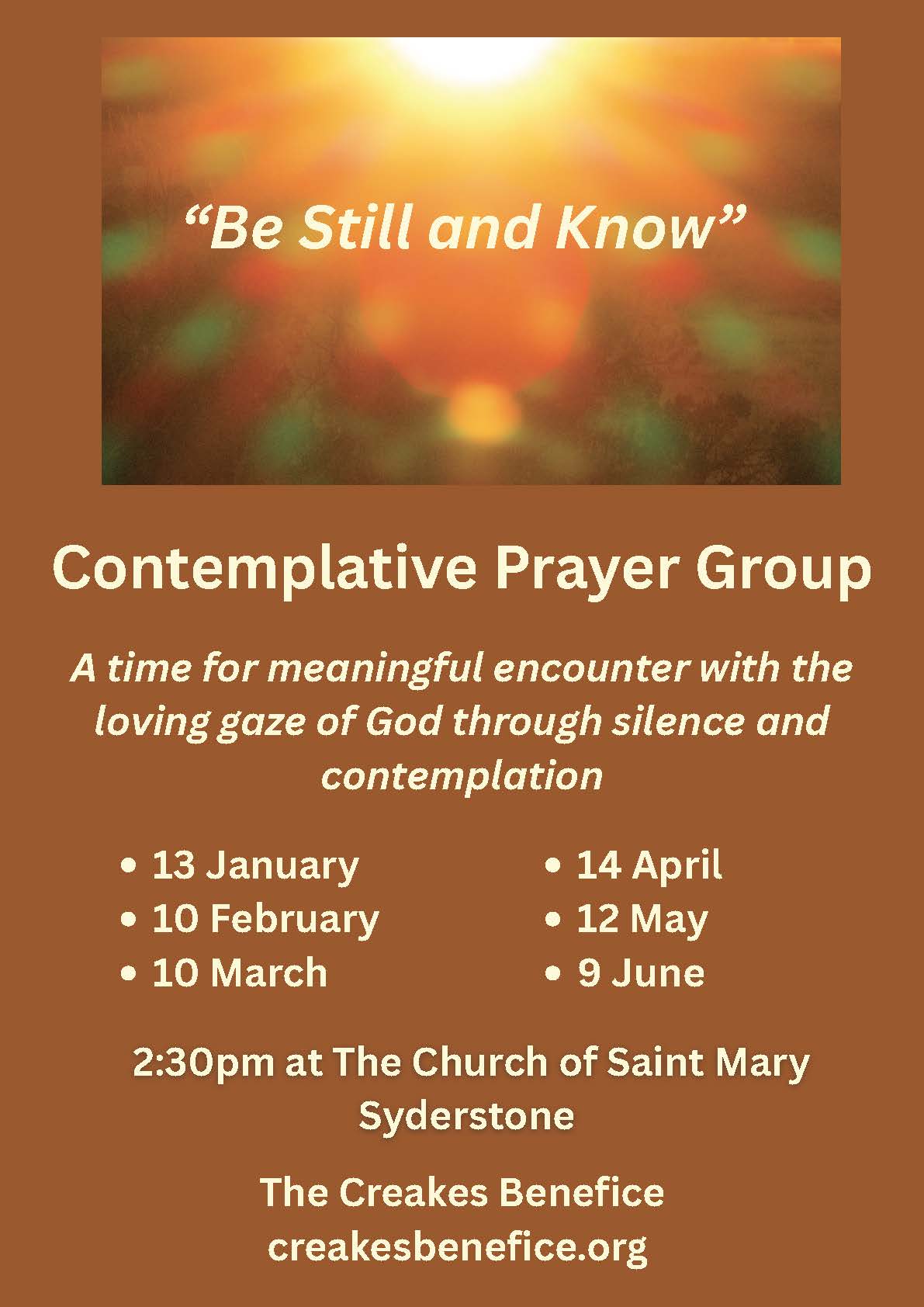 "Be Still and Know"

Contemplative Prayer Group

A time for meaningful encounter with the loving gaze of God through silence and contemplation

• 13 January
• 10 February
• 10 March

• 14 April
• 12 May
• 9 June

2:30pm at The Church of Saint Mary Syderstone

The Creakes Benefice
creakesbenefice.org